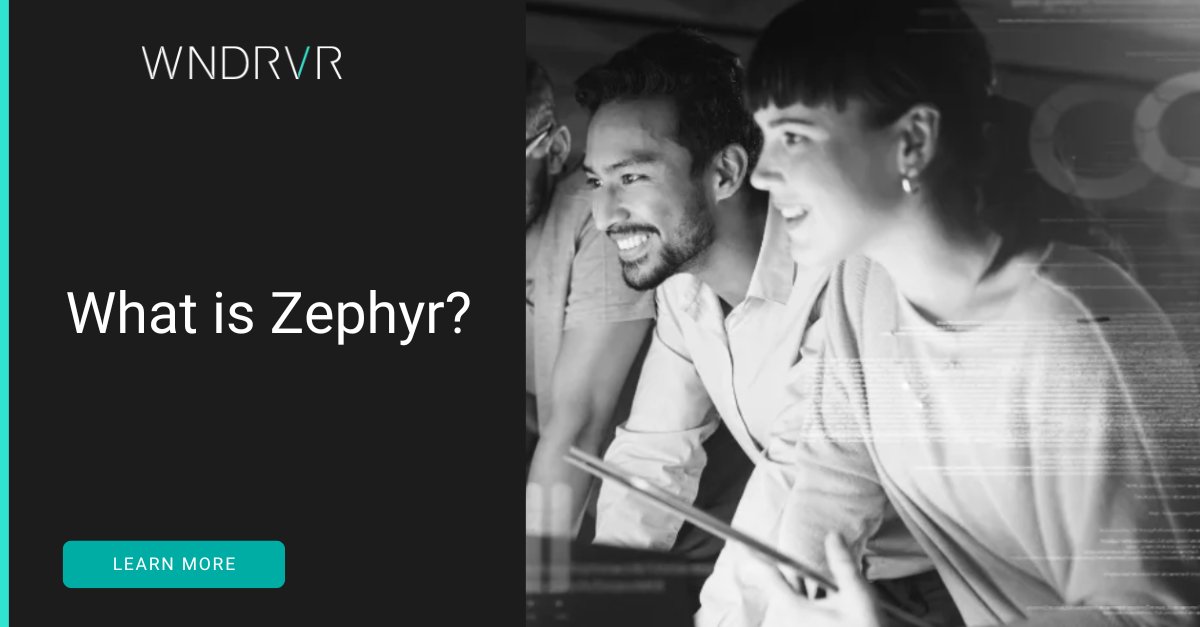 WNDRVR

What is Zephyr?

LEARN MORE